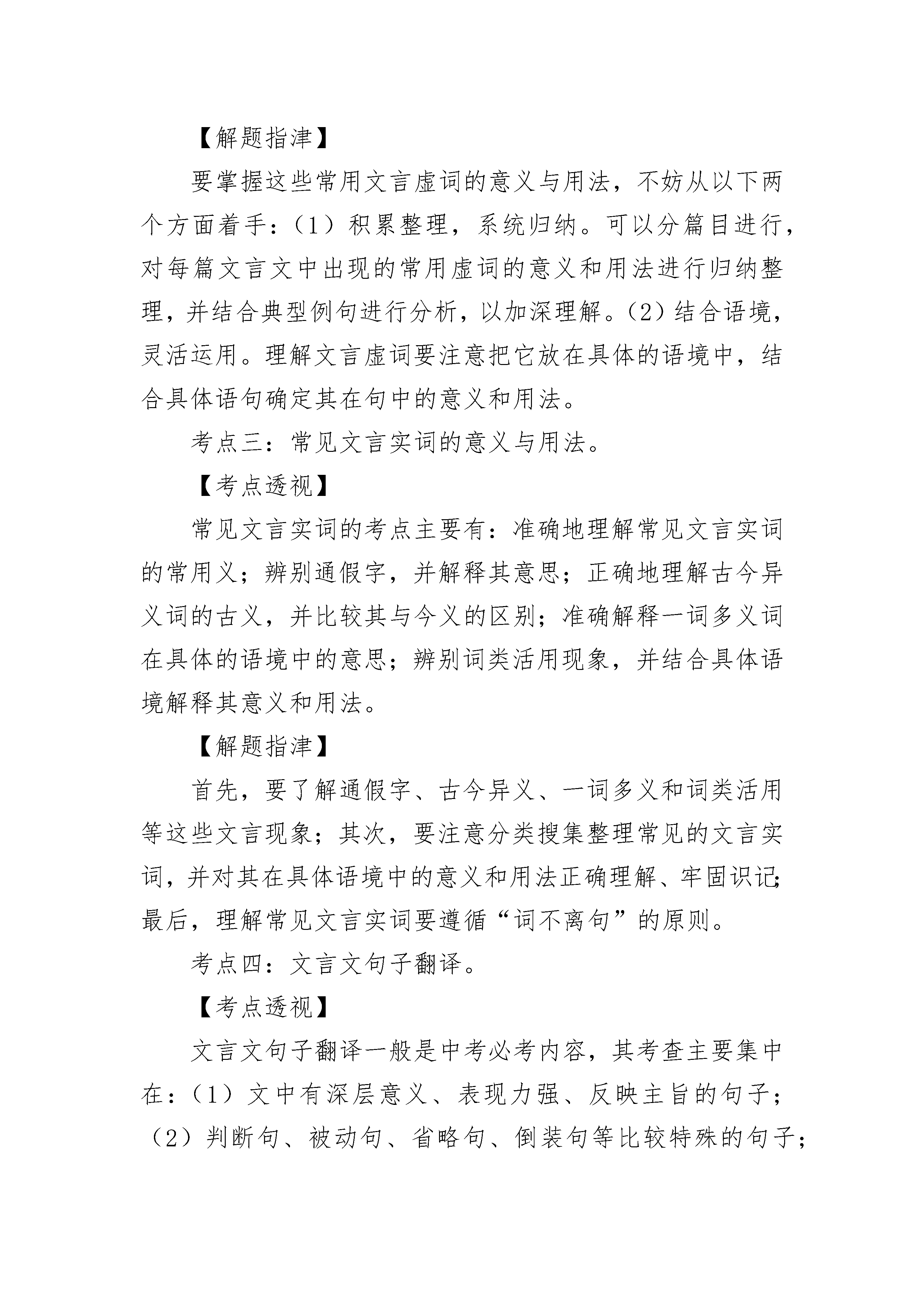 【解题指津】

要掌握这些常用文言虚词的意义与用法，不妨从以下两个方面着手：（1）积累整理，系统归纳。可以分篇目进行，对每篇文言文中出现的常用虚词的意义和用法进行归纳整理，并结合典型例句进行分析，以加深理解。（2）结合语境，灵活运用。理解文言虚词要注意把它放在具体的语境中，结合具体语句确定其在句中的意义和用法。

考点三：常见文言实词的意义与用法。

【考点透视】

常见文言实词的考点主要有：准确地理解常见文言实词的常用义；辨别通假字，并解释其意思；正确地理解古今异义词的古义，并比较其与今义的区别；准确解释一词多义词在具体的语境中的意思；辨别词类活用现象，并结合具体语境解释其意义和用法。

【解题指津】

首先，要了解通假字、古今异义、一词多义和词类活用等这些文言现象；其次，要注意分类搜集整理常见的文言实词，并对其在具体语境中的意义和用法正确理解、牢固识记；最后，理解常见文言实词要遵循“词不离句”的原则。

考点四：文言文句子翻译。

【考点透视】

文言文句子翻译一般是中考必考内容，其考查主要集中在：（1）文中有深层意义、表现力强、反映主旨的句子；（2）判断句、被动句、省略句、倒装句等比较特殊的句子；